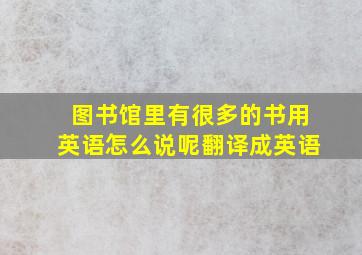 图书馆里有很多的书用英语怎么说呢翻译成英语